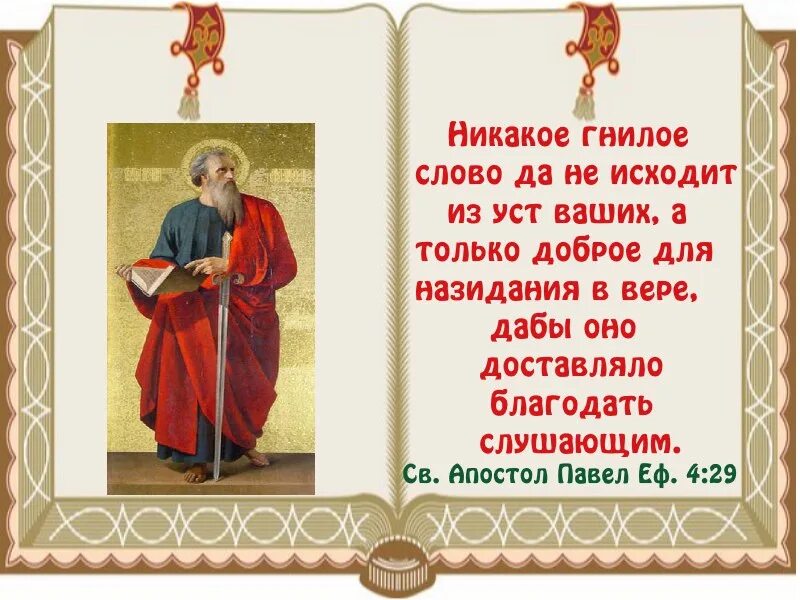 Никакое гнилое слово да не исходит из уст ваших, а только доброе для назидания в вере, дабы оно доставляло благодать слушающим.

Св. Апостол Павел Еф. 4:29